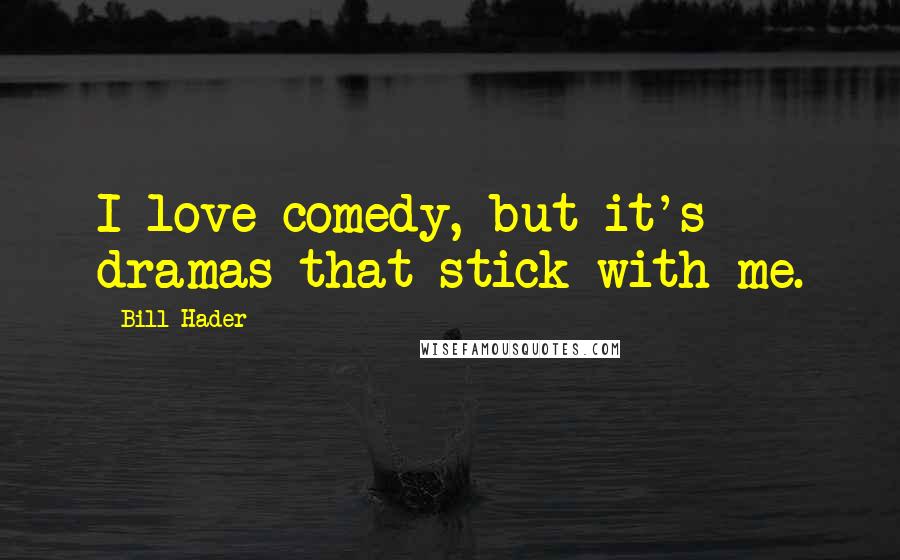 I love comedy, but it's dramas that stick with me.

Bill Hader

WISEFAMOUSQUOTES.COM